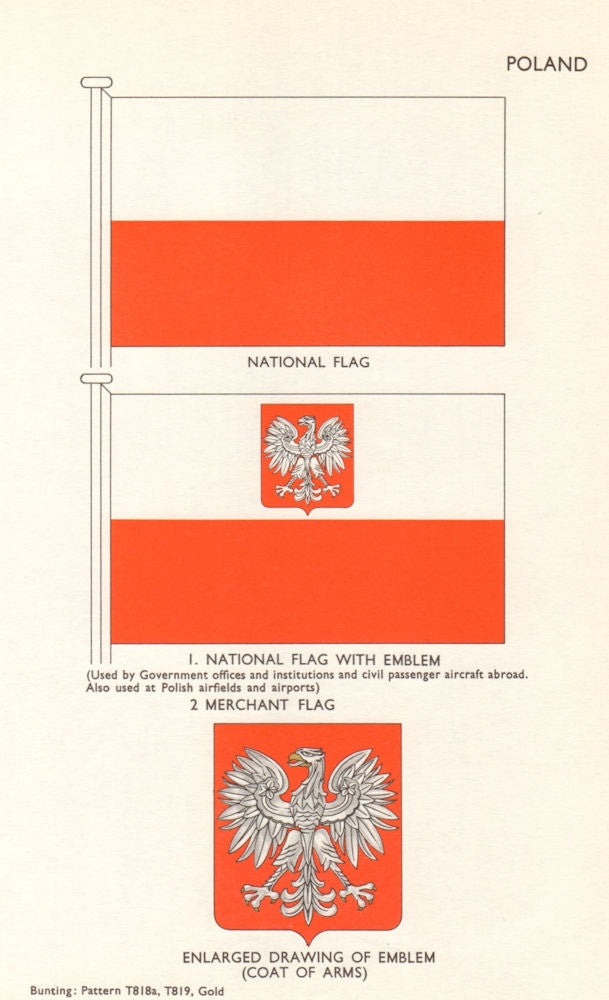 POLAND

NATIONAL FLAG

1. NATIONAL FLAG WITH EMBLEM
(Used by Government offices and institutions and civil passenger aircraft abroad. Also used at Polish airfields and airports)
2 MERCHANT FLAG

ENLARGED DRAWING OF EMBLEM
(COAT OF ARMS)

Bunting: Pattern T818a, T819, Gold